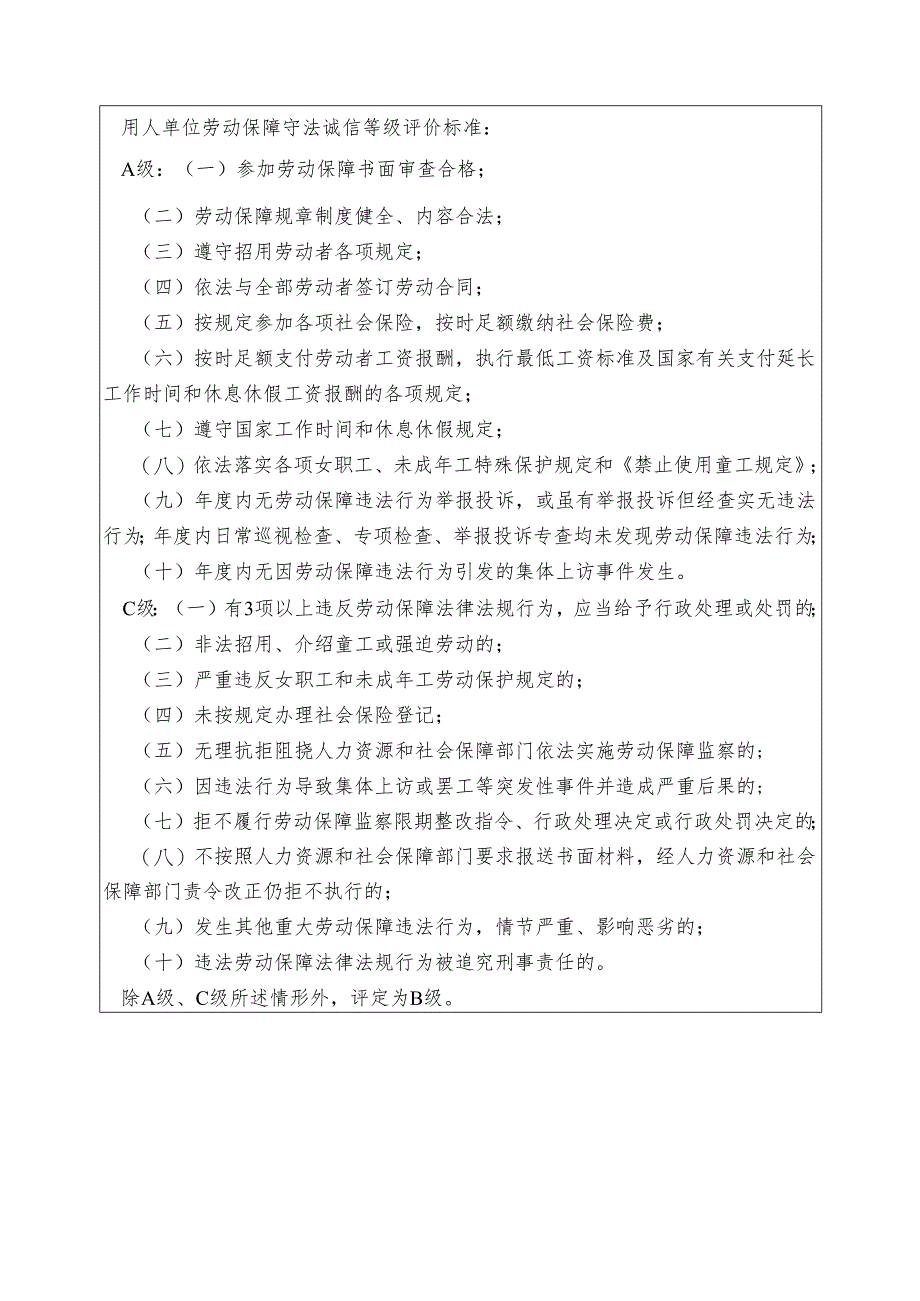 用人单位劳动保障守法诚信等级评价标准：

A级：（一）参加劳动保障书面审查合格；

（二）劳动保障规章制度健全、内容合法；

（三）遵守招用劳动者各项规定；

（四）依法与全部劳动者签订劳动合同；

（五）按规定参加各项社会保险，按时足额缴纳社会保险费；

（六）按时足额支付劳动者工资报酬，执行最低工资标准及国家有关支付延长工作时间和休息休假工资报酬的各项规定；

（七）遵守国家工作时间和休息休假规定；

（八）依法落实各项女职工、未成年工特殊保护规定和《禁止使用童工规定》；

（九）年度内无劳动保障违法行为举报投诉，或虽有举报投诉但经查实无违法行为；年度内日常巡视检查、专项检查、举报投诉专查均未发现劳动保障违法行为；

（十）年度内无因劳动保障违法行为引发的集体上访事件发生。

C级：（一）有3项以上违反劳动保障法律法规行为，应当给予行政处理或处罚的；

（二）非法招用、介绍童工或强迫劳动的；

（三）严重违反女职工和未成年工劳动保护规定的；

（四）未按规定办理社会保险登记；

（五）无理抗拒阻挠人力资源和社会保障部门依法实施劳动保障监察的；

（六）因违法行为导致集体上访或罢工等突发性事件并造成严重后果的；

（七）拒不履行劳动保障监察限期整改指令、行政处理决定或行政处罚决定的；

（八）不按照人力资源和社会保障部门要求报送书面材料，经人力资源和社会保障部门责令改正仍拒不执行的；

（九）发生其他重大劳动保障违法行为，情节严重、影响恶劣的；

（十）违法劳动保障法律法规行为被追究刑事责任的。

除A级、C级所述情形外，评定为B级。